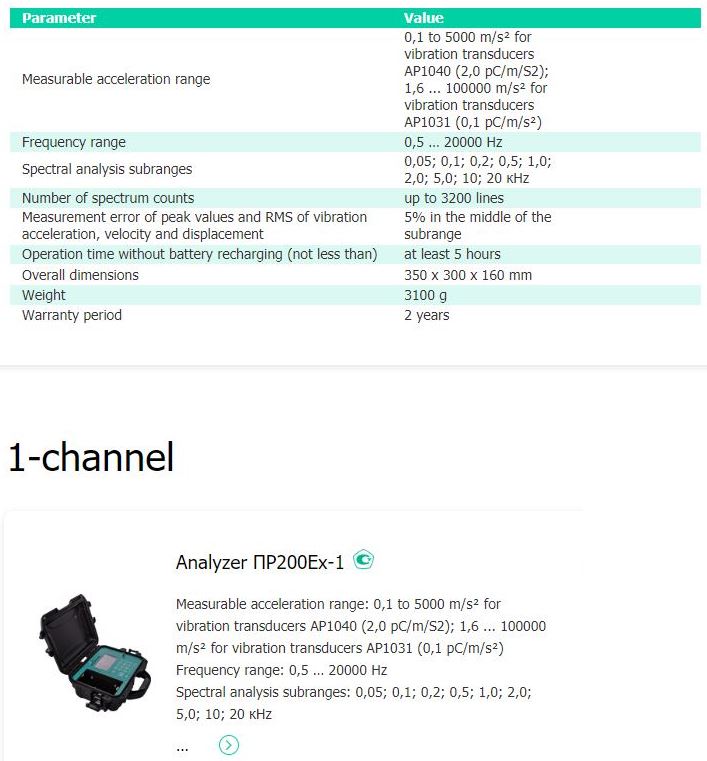 | Parameter | Value |
|---|---|
| Measurable acceleration range | 0,1 to 5000 m/s² for vibration transducers AP1040 (2,0 pC/m/S2); 1,6 ... 100000 m/s² for vibration transducers AP1031 (0,1 pC/m/s²) |
| Frequency range | 0,5 ... 20000 Hz |
| Spectral analysis subranges | 0,05; 0,1; 0,2; 0,5; 1,0; 2,0; 5,0; 10; 20 кHz |
| Number of spectrum counts | up to 3200 lines |
| Measurement error of peak values and RMS of vibration acceleration, velocity and displacement | 5% in the middle of the subrange |
| Operation time without battery recharging (not less than) | at least 5 hours |
| Overall dimensions | 350 x 300 x 160 mm |
| Weight | 3100 g |
| Warranty period | 2 years |

1-channel

Analyzer ПР200Ex-1

Measurable acceleration range: 0,1 to 5000 m/s² for vibration transducers AP1040 (2,0 pC/m/S2); 1,6 ... 100000 m/s² for vibration transducers AP1031 (0,1 pC/m/s²)
Frequency range: 0,5 ... 20000 Hz
Spectral analysis subranges: 0,05; 0,1; 0,2; 0,5; 1,0; 2,0; 5,0; 10; 20 кHz

...